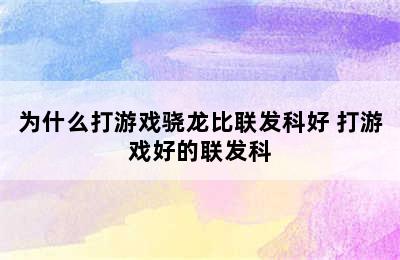 为什么打游戏骁龙比联发科好 打游戏好的联发科